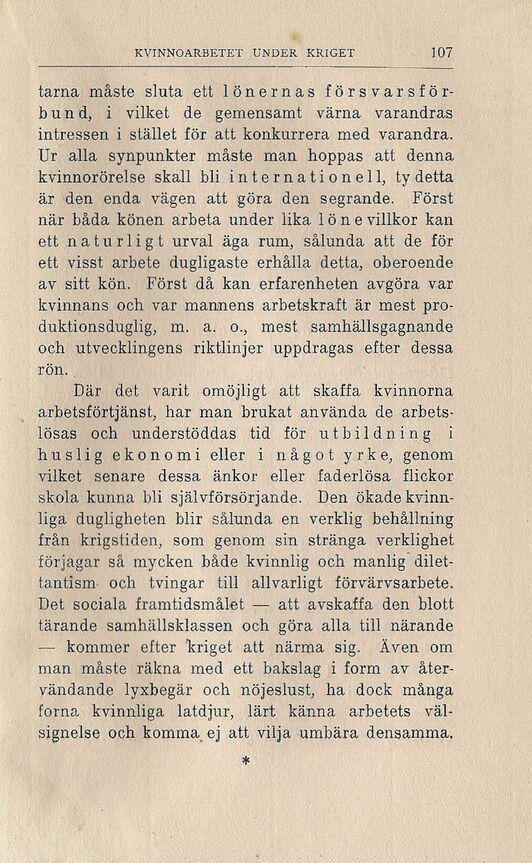 KVINNOARBETET UNDER KRIGET 107

tarna måste sluta ett lönernas försvarsförbund, i vilket de gemensamt värna varandras intressen i stället för att konkurrera med varandra. Ur alla synpunkter måste man hoppas att denna kvinnorörelse skall bli internationell, ty detta är den enda vägen att göra den segrande. Först när båda könen arbeta under lika lönevillkor kan ett naturligt urval äga rum, sålunda att de för ett visst arbete dugligaste erhålla detta, oberoende av sitt kön. Först då kan erfarenheten avgöra var kvinnans och var mannens arbetskraft är mest produktionsduglig, m. a. o., mest samhällsgagnande och utvecklingens riktlinjer uppdragas efter dessa rön.

Där det varit omöjligt att skaffa kvinnorna arbetsförtjänst, har man brukat använda de arbetslösas och understöddas tid för utbildning i huslig ekonomi eller i något yrke, genom vilket senare dessa änkor eller faderlösa flickor skola kunna bli självförsörjande. Den ökade kvinnliga dugligheten blir sålunda en verklig behållning från krigstiden, som genom sin stränga verklighet förjagar så mycken både kvinnlig och manlig dilettantism och tvingar till allvarligt förvärvsarbete. Det sociala framtidsmålet — att avskaffa den blott tärande samhällsklassen och göra alla till närande — kommer efter kriget att närma sig. Även om man måste räkna med ett bakslag i form av återvändande lyxbegär och nöjeslust, ha dock många forna kvinnliga latdjur, lärt känna arbetets välsignelse och komma ej att vilja umbära densamma.

*